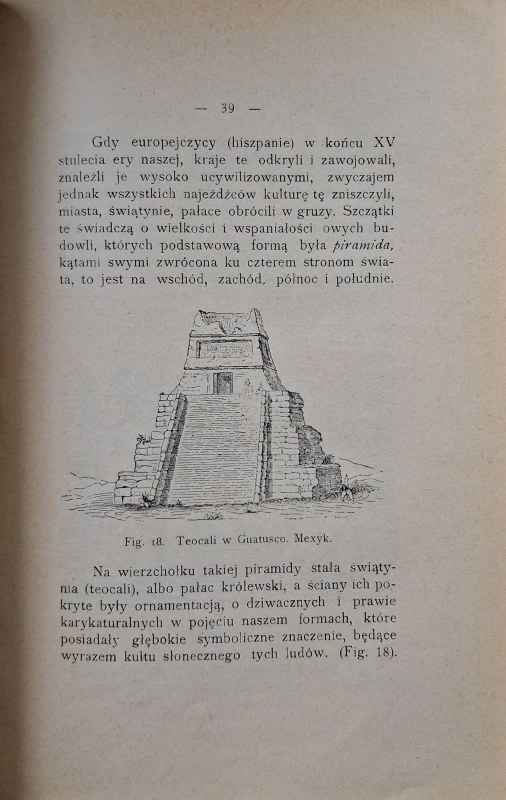 — 39 —

Gdy europejczycy (hiszpanie) w końcu XV stulecia ery naszej, kraje te odkryli i zawojowali, znaleźli je wysoko ucywilizowanymi, zwyczajem jednak wszystkich najeźdźców kulturę tę zniszczyli, miasta, świątynie, pałace obrócili w gruzy. Szczątki te świadczą o wielkości i wspaniałości owych budowli, których podstawową formą była piramida, kątami swymi zwrócona ku czterem stronom świata, to jest na wschód, zachód, północ i południe.

Fig. 18. Teocali w Guatusco. Mexyk.

Na wierzchołku takiej piramidy stała świątynia (teocali), albo pałac królewski, a ściany ich pokryte były ornamentacją, o dziwacznych i prawie karykaturalnych w pojęciu naszem formach, które posiadały głębokie symboliczne znaczenie, będące wyrazem kultu słonecznego tych ludów. (Fig. 18).